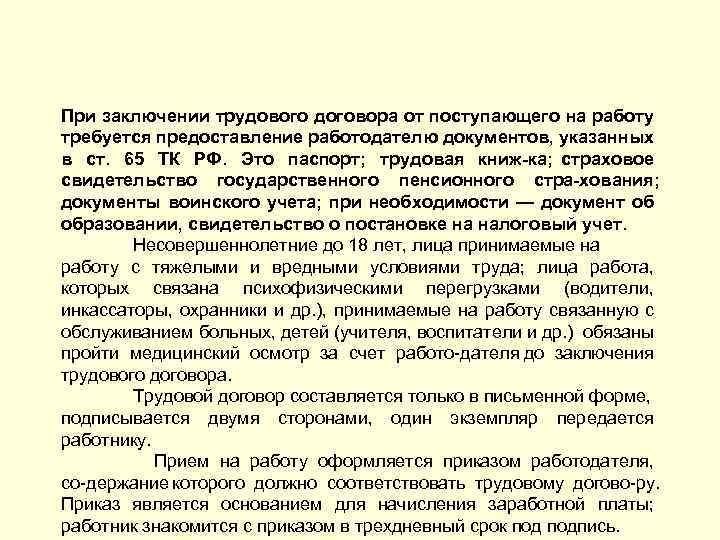 При заключении трудового договора от поступающего на работу требуется предоставление работодателю документов, указанных в ст. 65 ТК РФ. Это паспорт; трудовая книж-ка; страховое свидетельство государственного пенсионного стра-хования; документы воинского учета; при необходимости — документ об образовании, свидетельство о постановке на налоговый учет.

Несовершеннолетние до 18 лет, лица принимаемые на работу с тяжелыми и вредными условиями труда; лица работа, которых связана психофизическими перегрузками (водители, инкассаторы, охранники и др.), принимаемые на работу связанную с обслуживанием больных, детей (учителя, воспитатели и др.) обязаны пройти медицинский осмотр за счет работо-дателя до заключения трудового договора.

Трудовой договор составляется только в письменной форме, подписывается двумя сторонами, один экземпляр передается работнику.

Прием на работу оформляется приказом работодателя, со-держание которого должно соответствовать трудовому догово-ру. Приказ является основанием для начисления заработной платы; работник знакомится с приказом в трехдневный срок под подпись.